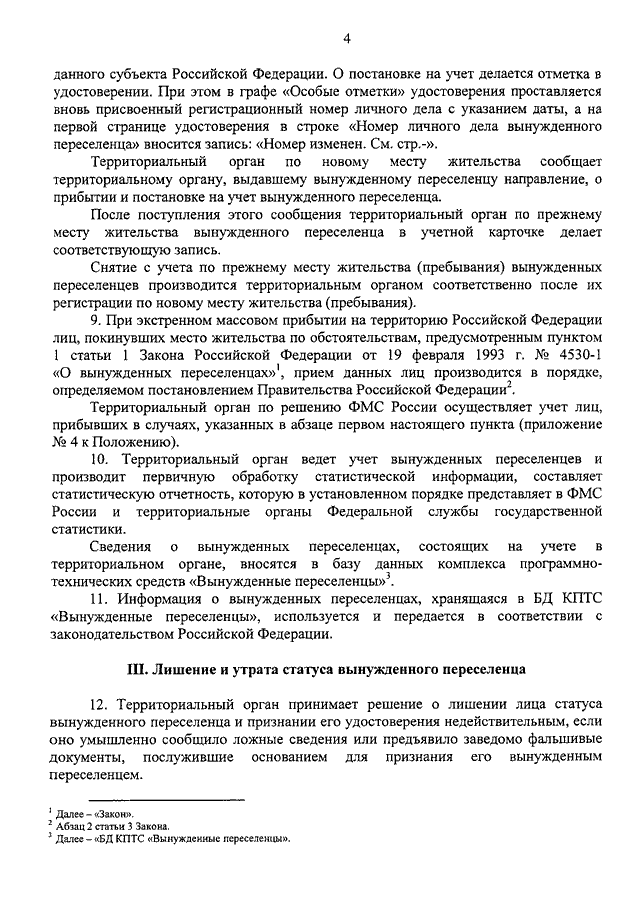 4

данного субъекта Российской Федерации. О постановке на учет делается отметка в удостоверении. При этом в графе «Особые отметки» удостоверения проставляется вновь присвоенный регистрационный номер личного дела с указанием даты, а на первой странице удостоверения в строке «Номер личного дела вынужденного переселенца» вносится запись: «Номер изменен. См. стр.-».

Территориальный орган по новому месту жительства сообщает территориальному органу, выдавшему вынужденному переселенцу направление, о прибытии и постановке на учет вынужденного переселенца.

После поступления этого сообщения территориальный орган по прежнему месту жительства вынужденного переселенца в учетной карточке делает соответствующую запись.

Снятие с учета по прежнему месту жительства (пребывания) вынужденных переселенцев производится территориальным органом соответственно после их регистрации по новому месту жительства (пребывания).

9. При экстренном массовом прибытии на территорию Российской Федерации лиц, покинувших место жительства по обстоятельствам, предусмотренным пунктом 1 статьи 1 Закона Российской Федерации от 19 февраля 1993 г. № 4530-1 «О вынужденных переселенцах»$^1$, прием данных лиц производится в порядке, определяемом постановлением Правительства Российской Федерации$^2$.

Территориальный орган по решению ФМС России осуществляет учет лиц, прибывших в случаях, указанных в абзаце первом настоящего пункта (приложение № 4 к Положению).

10. Территориальный орган ведет учет вынужденных переселенцев и производит первичную обработку статистической информации, составляет статистическую отчетность, которую в установленном порядке представляет в ФМС России и территориальные органы Федеральной службы государственной статистики.

Сведения о вынужденных переселенцах, состоящих на учете в территориальном органе, вносятся в базу данных комплекса программно-технических средств «Вынужденные переселенцы»$^3$.

11. Информация о вынужденных переселенцах, хранящаяся в БД КПТС «Вынужденные переселенцы», используется и передается в соответствии с законодательством Российской Федерации.

III. Лишение и утрата статуса вынужденного переселенца

12. Территориальный орган принимает решение о лишении лица статуса вынужденного переселенца и признании его удостоверения недействительным, если оно умышленно сообщило ложные сведения или предъявило заведомо фальшивые документы, послужившие основанием для признания его вынужденным переселенцем.

$^1$ Далее – «Закон».
$^2$ Абзац 2 статьи 3 Закона.
$^3$ Далее – «БД КПТС «Вынужденные переселенцы».